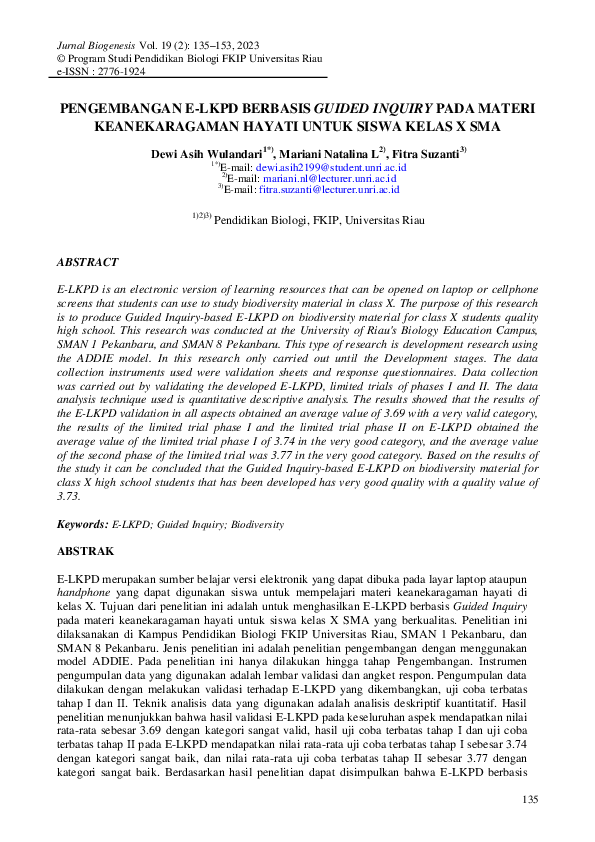 Jurnal Biogenesis Vol. 19 (2): 135–153, 2023
© Program Studi Pendidikan Biologi FKIP Universitas Riau
e-ISSN : 2776-1924

PENGEMBANGAN E-LKPD BERBASIS GUIDED INQUIRY PADA MATERI KEANEKARAGAMAN HAYATI UNTUK SISWA KELAS X SMA

Dewi Asih Wulandari$^{1*)}$, Mariani Natalina L$^{2)}$, Fitra Suzanti$^{3)}$
$^{1*)}$E-mail: dewi.asih2199@student.unri.ac.id
$^{2)}$E-mail: mariani.nl@lecturer.unri.ac.id
$^{3)}$E-mail: fitra.suzanti@lecturer.unri.ac.id

$^{1)2)3)}$ Pendidikan Biologi, FKIP, Universitas Riau

ABSTRACT

E-LKPD is an electronic version of learning resources that can be opened on laptop or cellphone screens that students can use to study biodiversity material in class X. The purpose of this research is to produce Guided Inquiry-based E-LKPD on biodiversity material for class X students quality high school. This research was conducted at the University of Riau's Biology Education Campus, SMAN 1 Pekanbaru, and SMAN 8 Pekanbaru. This type of research is development research using the ADDIE model. In this research only carried out until the Development stages. The data collection instruments used were validation sheets and response questionnaires. Data collection was carried out by validating the developed E-LKPD, limited trials of phases I and II. The data analysis technique used is quantitative descriptive analysis. The results showed that the results of the E-LKPD validation in all aspects obtained an average value of 3.69 with a very valid category, the results of the limited trial phase I and the limited trial phase II on E-LKPD obtained the average value of the limited trial phase I of 3.74 in the very good category, and the average value of the second phase of the limited trial was 3.77 in the very good category. Based on the results of the study it can be concluded that the Guided Inquiry-based E-LKPD on biodiversity material for class X high school students that has been developed has very good quality with a quality value of 3.73.

Keywords: E-LKPD; Guided Inquiry; Biodiversity

ABSTRAK

E-LKPD merupakan sumber belajar versi elektronik yang dapat dibuka pada layar laptop ataupun handphone yang dapat digunakan siswa untuk mempelajari materi keanekaragaman hayati di kelas X. Tujuan dari penelitian ini adalah untuk menghasilkan E-LKPD berbasis Guided Inquiry pada materi keanekaragaman hayati untuk siswa kelas X SMA yang berkualitas. Penelitian ini dilaksanakan di Kampus Pendidikan Biologi FKIP Universitas Riau, SMAN 1 Pekanbaru, dan SMAN 8 Pekanbaru. Jenis penelitian ini adalah penelitian pengembangan dengan menggunakan model ADDIE. Pada penelitian ini hanya dilakukan hingga tahap Pengembangan. Instrumen pengumpulan data yang digunakan adalah lembar validasi dan angket respon. Pengumpulan data dilakukan dengan melakukan validasi terhadap E-LKPD yang dikembangkan, uji coba terbatas tahap I dan II. Teknik analisis data yang digunakan adalah analisis deskriptif kuantitatif. Hasil penelitian menunjukkan bahwa hasil validasi E-LKPD pada keseluruhan aspek mendapatkan nilai rata-rata sebesar 3.69 dengan kategori sangat valid, hasil uji coba terbatas tahap I dan uji coba terbatas tahap II pada E-LKPD mendapatkan nilai rata-rata uji coba terbatas tahap I sebesar 3.74 dengan kategori sangat baik, dan nilai rata-rata uji coba terbatas tahap II sebesar 3.77 dengan kategori sangat baik. Berdasarkan hasil penelitian dapat disimpulkan bahwa E-LKPD berbasis

135